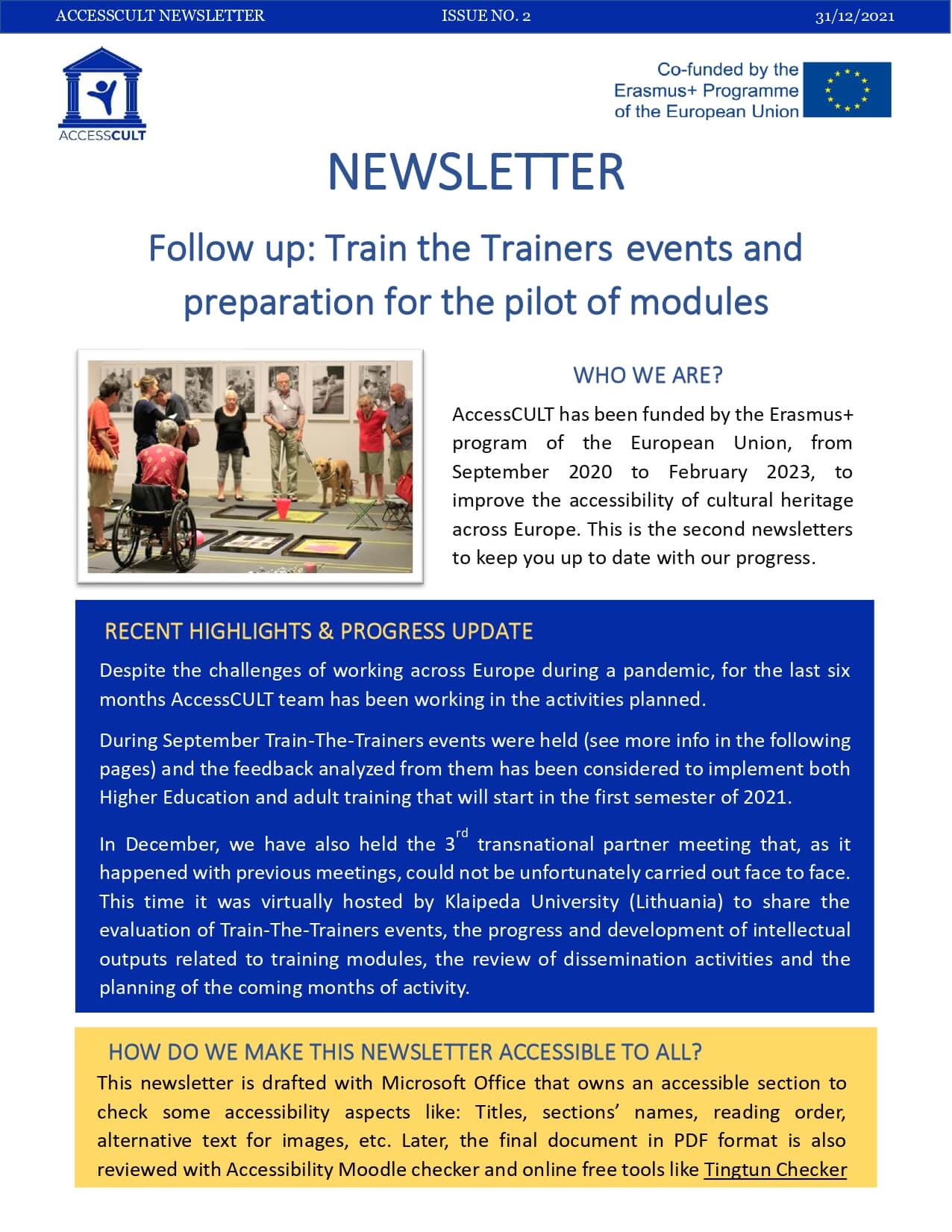 ACCESSCULT NEWSLETTER ISSUE NO. 2 31/12/2021

ACCESSCULT

Co-funded by the Erasmus+ Programme of the European Union

NEWSLETTER

Follow up: Train the Trainers events and preparation for the pilot of modules

WHO WE ARE?

AccessCULT has been funded by the Erasmus+ program of the European Union, from September 2020 to February 2023, to improve the accessibility of cultural heritage across Europe. This is the second newsletters to keep you up to date with our progress.

RECENT HIGHLIGHTS & PROGRESS UPDATE

Despite the challenges of working across Europe during a pandemic, for the last six months AccessCULT team has been working in the activities planned.

During September Train-The-Trainers events were held (see more info in the following pages) and the feedback analyzed from them has been considered to implement both Higher Education and adult training that will start in the first semester of 2021.

In December, we have also held the 3$^{rd}$ transnational partner meeting that, as it happened with previous meetings, could not be unfortunately carried out face to face. This time it was virtually hosted by Klaipeda University (Lithuania) to share the evaluation of Train-The-Trainers events, the progress and development of intellectual outputs related to training modules, the review of dissemination activities and the planning of the coming months of activity.

HOW DO WE MAKE THIS NEWSLETTER ACCESSIBLE TO ALL?

This newsletter is drafted with Microsoft Office that owns an accessible section to check some accessibility aspects like: Titles, sections' names, reading order, alternative text for images, etc. Later, the final document in PDF format is also reviewed with Accessibility Moodle checker and online free tools like Tingtun Checker